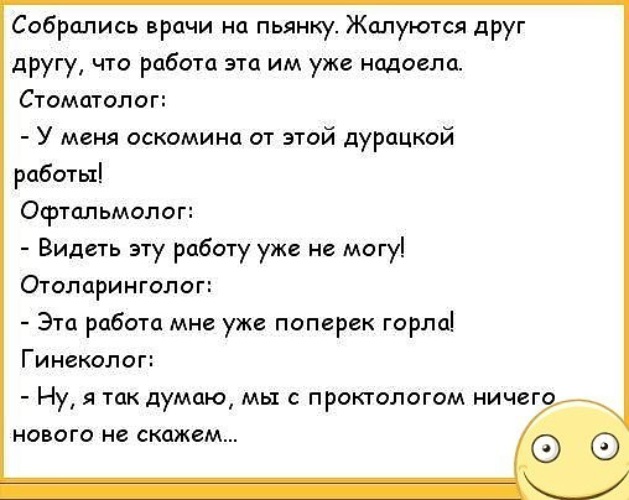 Собрались врачи на пьянку. Жалуются друг другу, что работа эта им уже надоела.

Стоматолог:

- У меня оскомина от этой дурацкой работы!

Офтальмолог:

- Видеть эту работу уже не могу!

Отоларинголог:

- Эта работа мне уже поперек горла!

Гинеколог:

- Ну, я так думаю, мы с проктологом ничего нового не скажем...